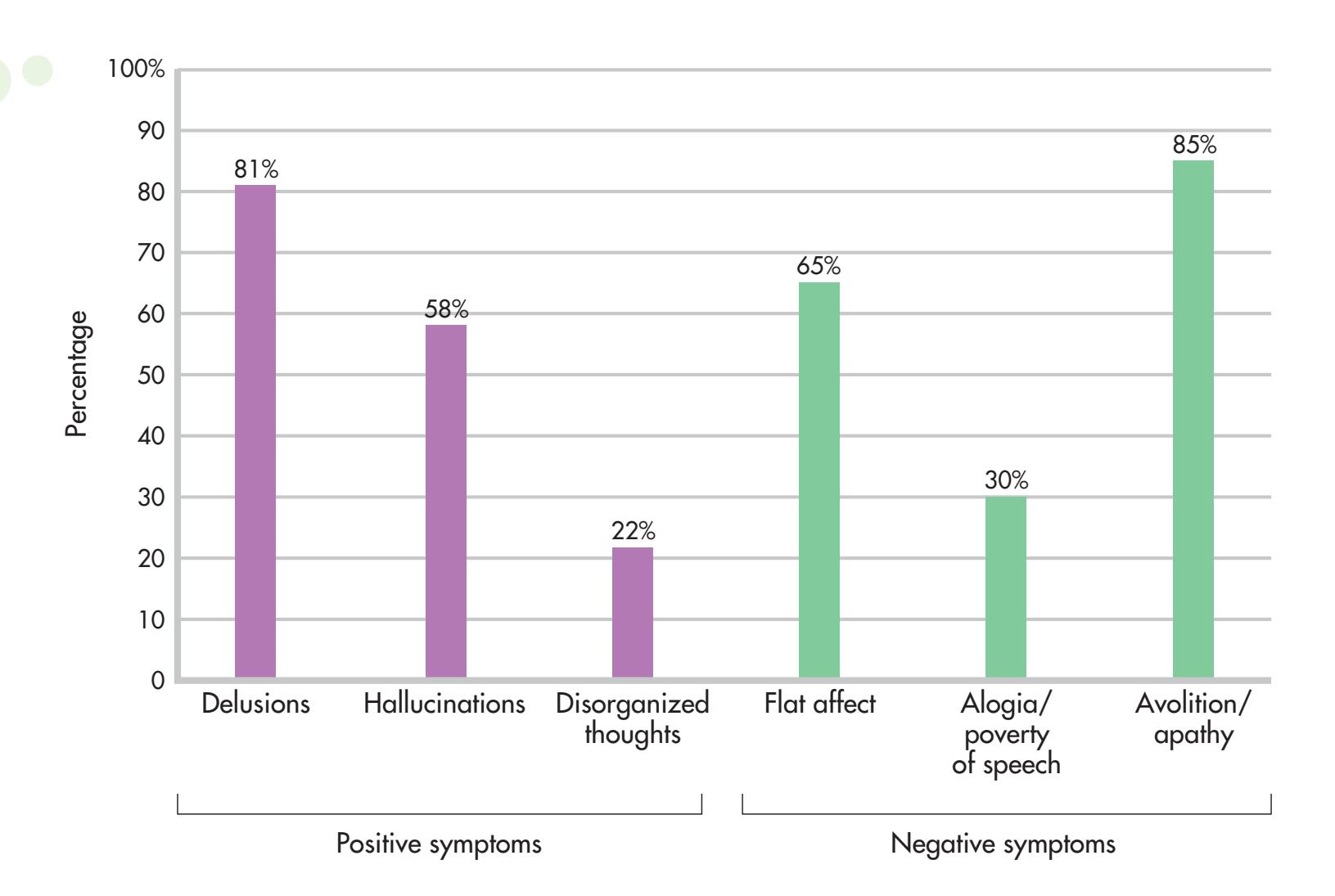 100%
90
80
70
60
50
40
30
20
10
0

Percentage

81%
58%
22%
65%
30%
85%

Delusions
Hallucinations
Disorganized thoughts
Flat affect
Alogia/ poverty of speech
Avolition/ apathy

Positive symptoms
Negative symptoms